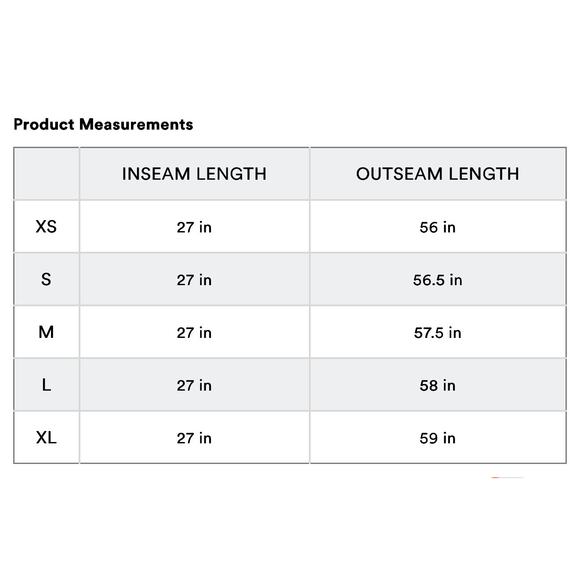 Product Measurements

| | INSEAM LENGTH | OUTSEAM LENGTH |
|---|---|---|
| XS | 27 in | 56 in |
| S | 27 in | 56.5 in |
| M | 27 in | 57.5 in |
| L | 27 in | 58 in |
| XL | 27 in | 59 in |